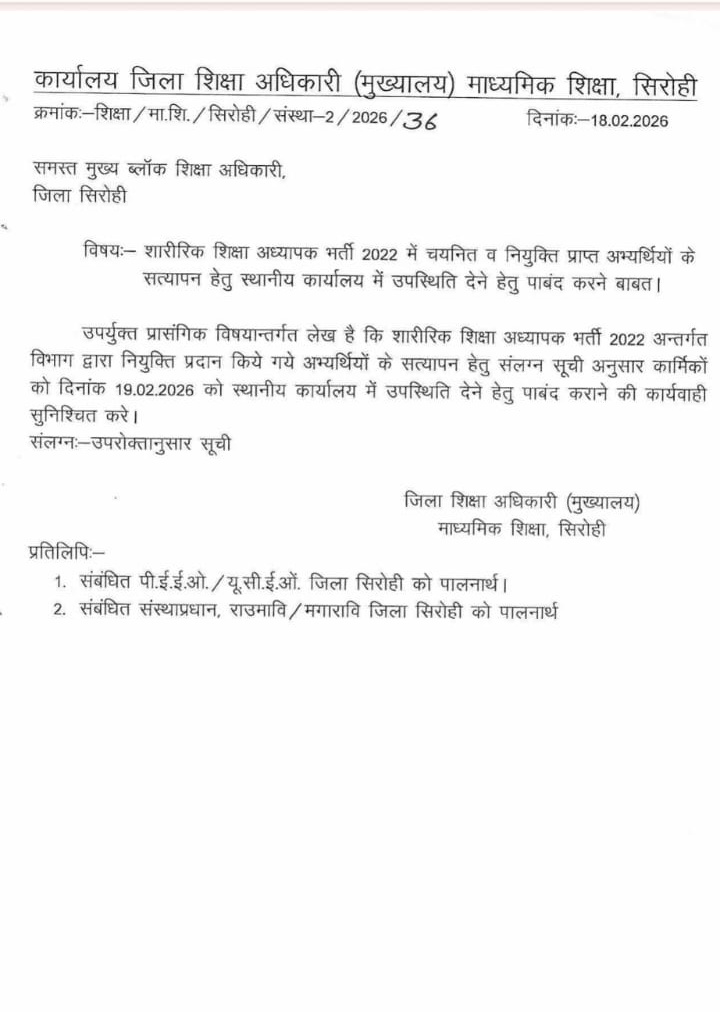 कार्यालय जिला शिक्षा अधिकारी (मुख्यालय) माध्यमिक शिक्षा, सिरोही
क्रमांकः–शिक्षा / मा.शि. / सिरोही / संस्था–2 / 2026 / 36 दिनांकः–18.02.2026

समस्त मुख्य ब्लॉक शिक्षा अधिकारी,
जिला सिरोही

विषयः– शारीरिक शिक्षा अध्यापक भर्ती 2022 में चयनित व नियुक्ति प्राप्त अभ्यर्थियों के सत्यापन हेतु स्थानीय कार्यालय में उपस्थिति देने हेतु पाबंद करने बाबत।

उपर्युक्त प्रासंगिक विषयान्तर्गत लेख है कि शारीरिक शिक्षा अध्यापक भर्ती 2022 अन्तर्गत विभाग द्वारा नियुक्ति प्रदान किये गये अभ्यर्थियों के सत्यापन हेतु संलग्न सूची अनुसार कार्मिकों को दिनांक 19.02.2026 को स्थानीय कार्यालय में उपस्थिति देने हेतु पाबंद कराने की कार्यवाही सुनिश्चित करे।
संलग्नः–उपरोक्तानुसार सूची

जिला शिक्षा अधिकारी (मुख्यालय)
माध्यमिक शिक्षा, सिरोही

प्रतिलिपिः–
1. संबंधित पी.ई.ई.ओ. / यू.सी.ई.ओं. जिला सिरोही को पालनार्थ।
2. संबंधित संस्थाप्रधान, राउमावि / मगारावि जिला सिरोही को पालनार्थ